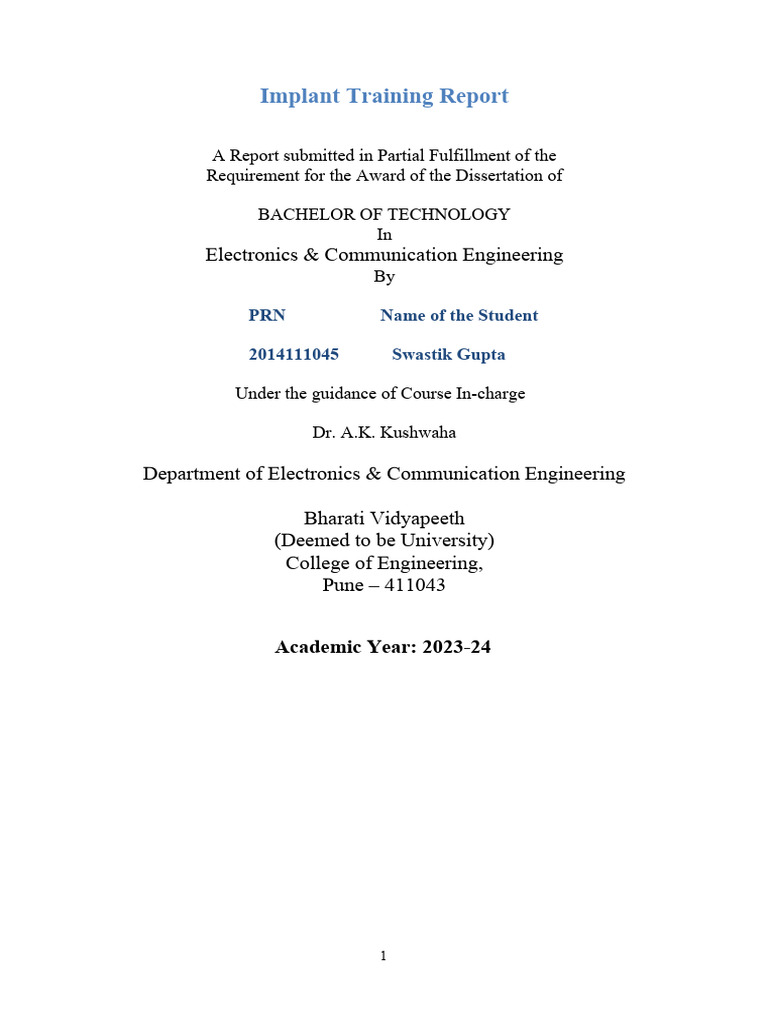 Implant Training Report

A Report submitted in Partial Fulfillment of the Requirement for the Award of the Dissertation of

BACHELOR OF TECHNOLOGY
In
Electronics & Communication Engineering
By

| PRN | Name of the Student |
|---|---|
| 2014111045 | Swastik Gupta |

Under the guidance of Course In-charge

Dr. A.K. Kushwaha

Department of Electronics & Communication Engineering

Bharati Vidyapeeth
(Deemed to be University)
College of Engineering,
Pune – 411043

Academic Year: 2023-24

1